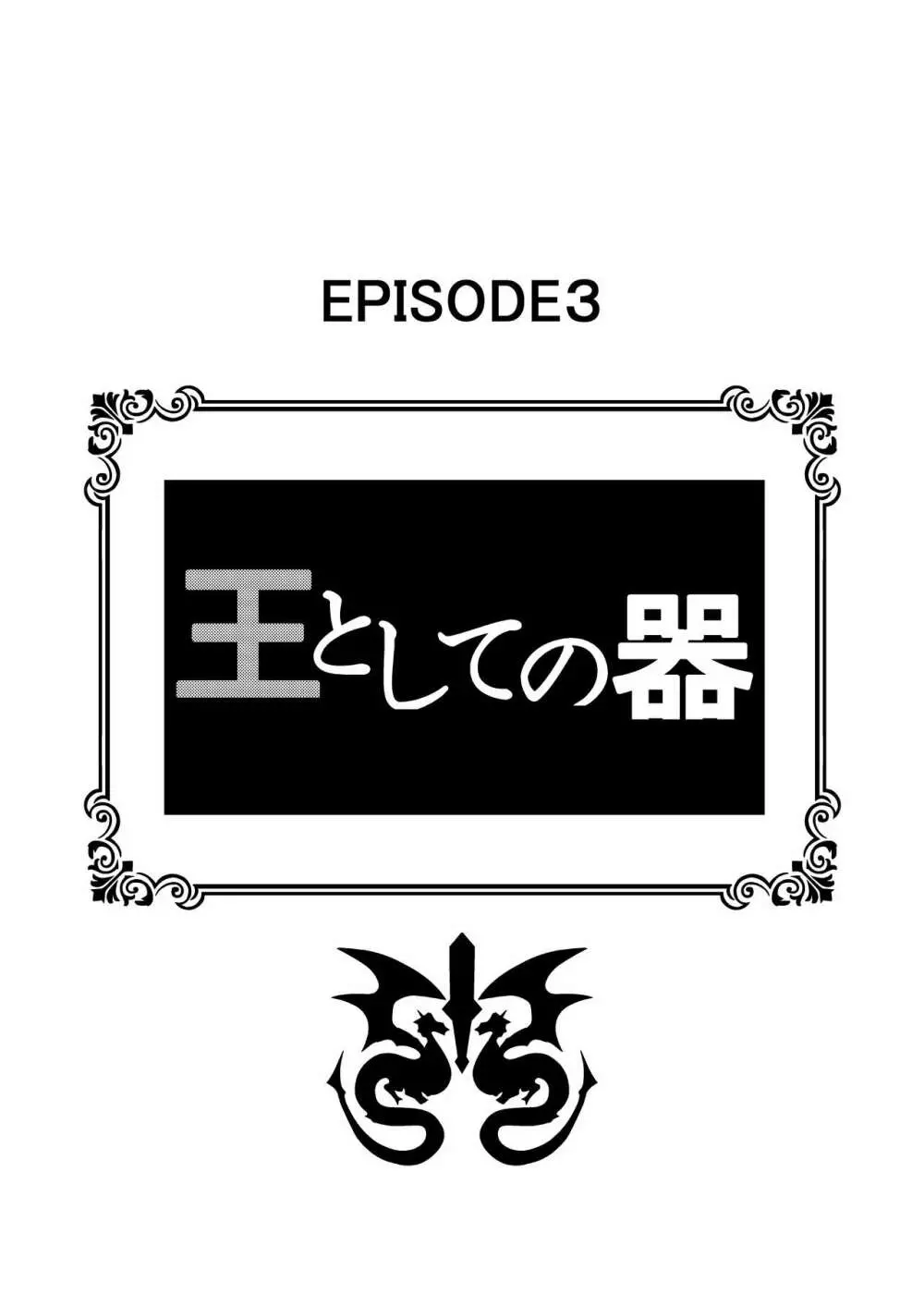 EPISODE3

王としての器